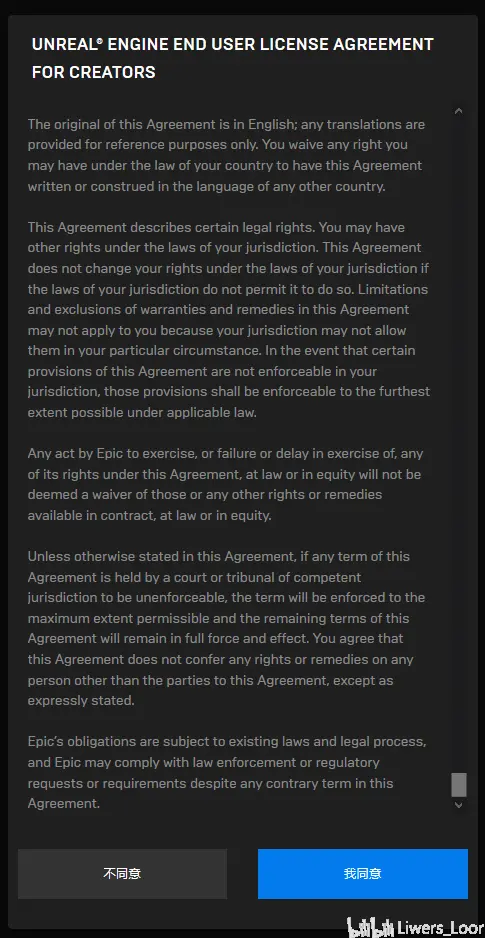 UNREAL® ENGINE END USER LICENSE AGREEMENT FOR CREATORS

The original of this Agreement is in English; any translations are provided for reference purposes only. You waive any right you may have under the law of your country to have this Agreement written or construed in the language of any other country.

This Agreement describes certain legal rights. You may have other rights under the laws of your jurisdiction. This Agreement does not change your rights under the laws of your jurisdiction if the laws of your jurisdiction do not permit it to do so. Limitations and exclusions of warranties and remedies in this Agreement may not apply to you because your jurisdiction may not allow them in your particular circumstance. In the event that certain provisions of this Agreement are not enforceable in your jurisdiction, those provisions shall be enforceable to the furthest extent possible under applicable law.

Any act by Epic to exercise, or failure or delay in exercise of, any of its rights under this Agreement, at law or in equity will not be deemed a waiver of those or any other rights or remedies available in contract, at law or in equity.

Unless otherwise stated in this Agreement, if any term of this Agreement is held by a court or tribunal of competent jurisdiction to be unenforceable, the term will be enforced to the maximum extent permissible and the remaining terms of this Agreement will remain in full force and effect. You agree that this Agreement does not confer any rights or remedies on any person other than the parties to this Agreement, except as expressly stated.

Epic's obligations are subject to existing laws and legal process, and Epic may comply with law enforcement or regulatory requests or requirements despite any contrary term in this Agreement.

不同意

我同意

bilibili Liwers_Loor